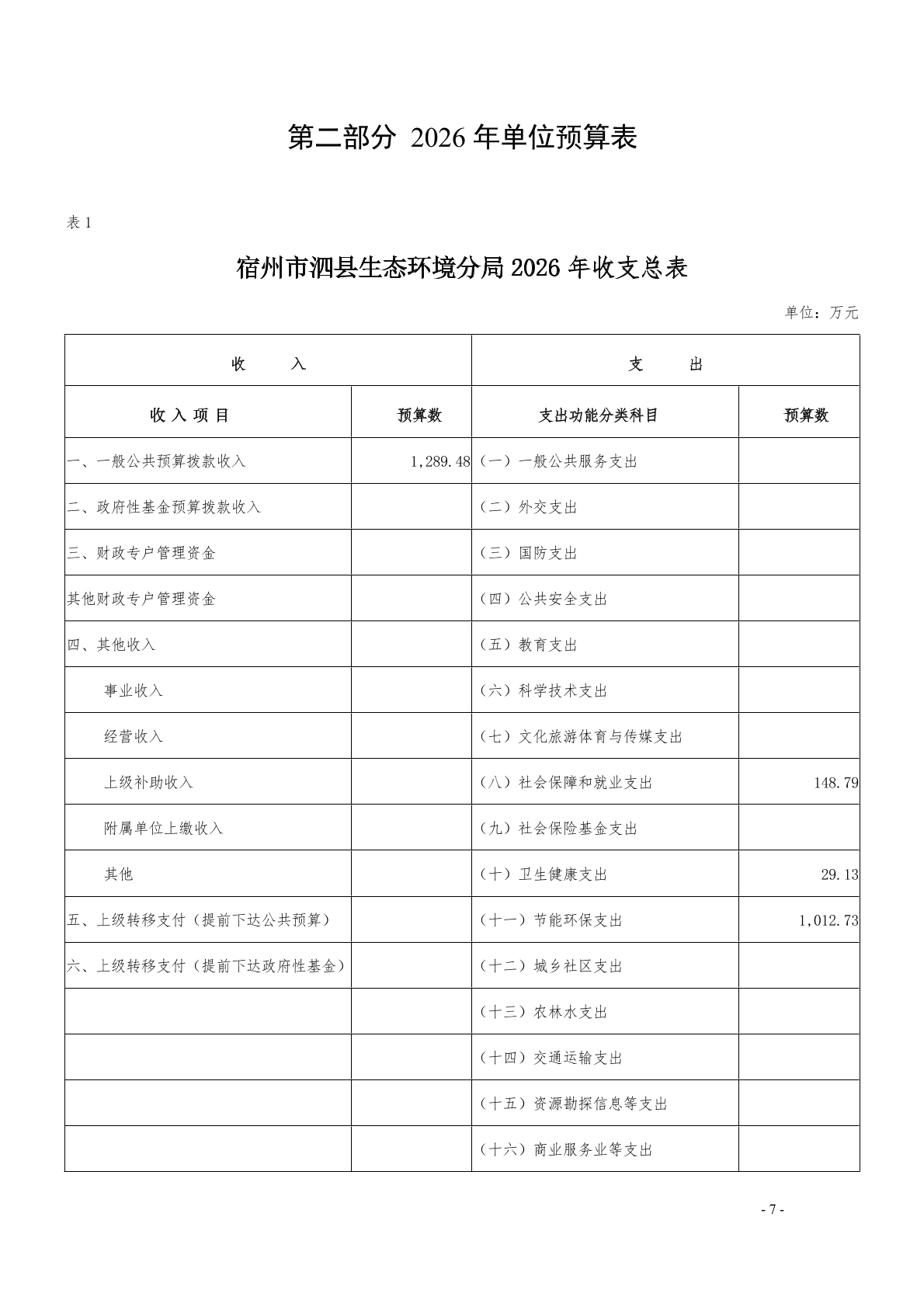 第二部分 2026 年单位预算表

表 1

宿州市泗县生态环境分局 2026 年收支总表

单位：万元

| 收　　入 | | 支　　出 | |
|---|---|---|---|
| 收 入 项 目 | 预算数 | 支出功能分类科目 | 预算数 |
| 一、一般公共预算拨款收入 | 1,289.48 | （一）一般公共服务支出 | |
| 二、政府性基金预算拨款收入 | | （二）外交支出 | |
| 三、财政专户管理资金 | | （三）国防支出 | |
| 其他财政专户管理资金 | | （四）公共安全支出 | |
| 四、其他收入 | | （五）教育支出 | |
| 事业收入 | | （六）科学技术支出 | |
| 经营收入 | | （七）文化旅游体育与传媒支出 | |
| 上级补助收入 | | （八）社会保障和就业支出 | 148.79 |
| 附属单位上缴收入 | | （九）社会保险基金支出 | |
| 其他 | | （十）卫生健康支出 | 29.13 |
| 五、上级转移支付（提前下达公共预算） | | （十一）节能环保支出 | 1,012.73 |
| 六、上级转移支付（提前下达政府性基金） | | （十二）城乡社区支出 | |
| | | （十三）农林水支出 | |
| | | （十四）交通运输支出 | |
| | | （十五）资源勘探信息等支出 | |
| | | （十六）商业服务业等支出 | |

- 7 -